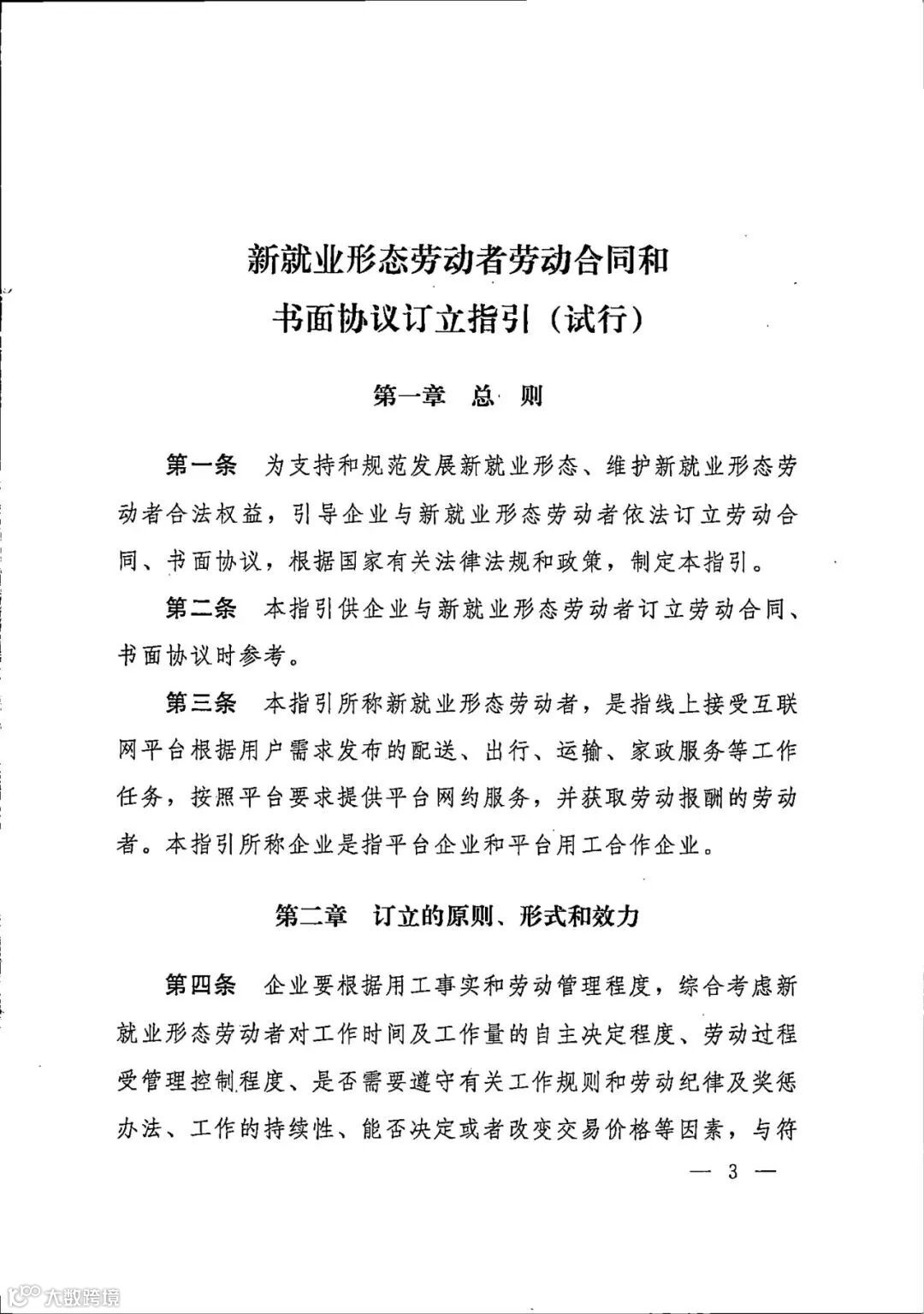 新就业形态劳动者劳动合同和
书面协议订立指引（试行）

第一章　总　则

第一条　为支持和规范发展新就业形态、维护新就业形态劳动者合法权益，引导企业与新就业形态劳动者依法订立劳动合同、书面协议，根据国家有关法律法规和政策，制定本指引。

第二条　本指引供企业与新就业形态劳动者订立劳动合同、书面协议时参考。

第三条　本指引所称新就业形态劳动者，是指线上接受互联网平台根据用户需求发布的配送、出行、运输、家政服务等工作任务，按照平台要求提供平台网约服务，并获取劳动报酬的劳动者。本指引所称企业是指平台企业和平台用工合作企业。

第二章　订立的原则、形式和效力

第四条　企业要根据用工事实和劳动管理程度，综合考虑新就业形态劳动者对工作时间及工作量的自主决定程度、劳动过程受管理控制程度、是否需要遵守有关工作规则和劳动纪律及奖惩办法、工作的持续性、能否决定或者改变交易价格等因素，与符

— 3 —

大数跨境